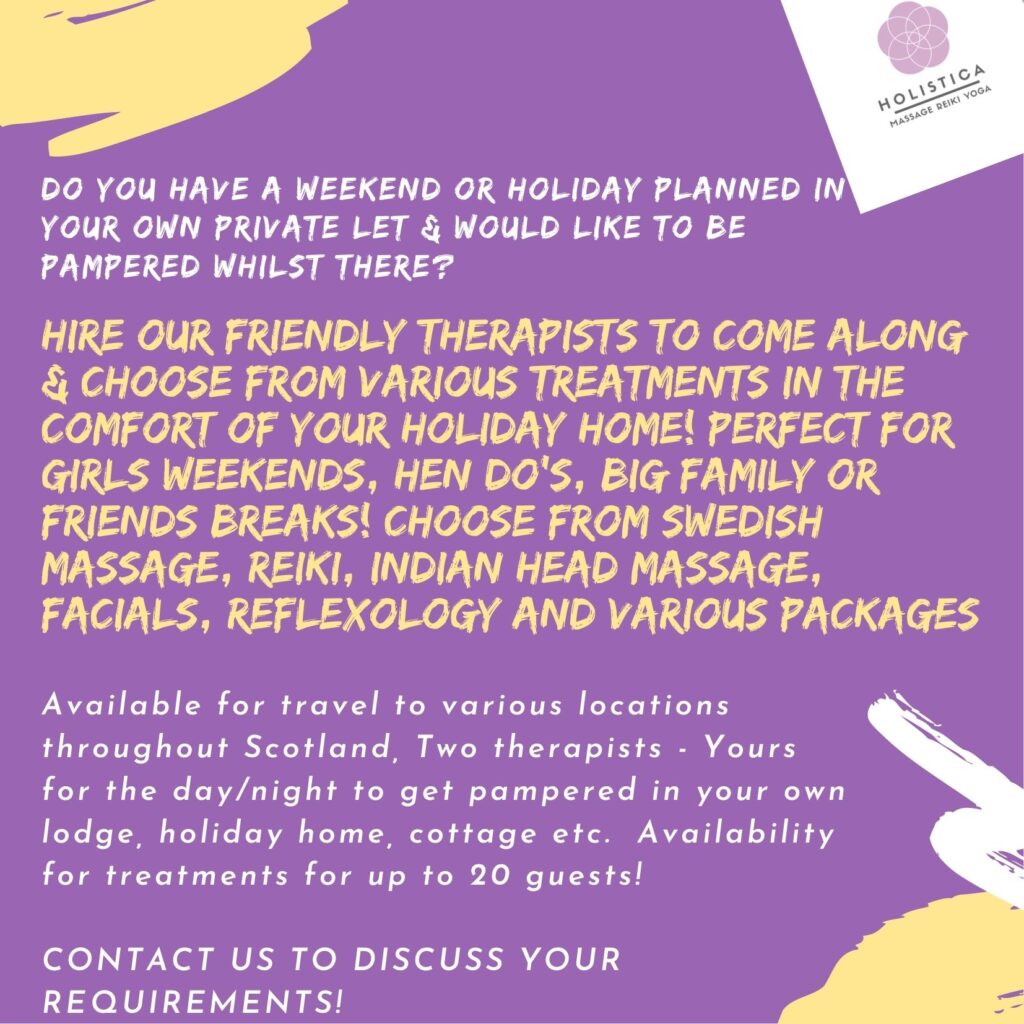 HOLISTICA
MASSAGE REIKI YOGA

DO YOU HAVE A WEEKEND OR HOLIDAY PLANNED IN YOUR OWN PRIVATE LET & WOULD LIKE TO BE PAMPERED WHILST THERE?

HIRE OUR FRIENDLY THERAPISTS TO COME ALONG & CHOOSE FROM VARIOUS TREATMENTS IN THE COMFORT OF YOUR HOLIDAY HOME! PERFECT FOR GIRLS WEEKENDS, HEN DO'S, BIG FAMILY OR FRIENDS BREAKS! CHOOSE FROM SWEDISH MASSAGE, REIKI, INDIAN HEAD MASSAGE, FACIALS, REFLEXOLOGY AND VARIOUS PACKAGES

Available for travel to various locations throughout Scotland, Two therapists - Yours for the day/night to get pampered in your own lodge, holiday home, cottage etc. Availability for treatments for up to 20 guests!

CONTACT US TO DISCUSS YOUR REQUIREMENTS!